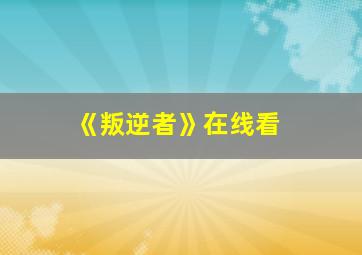 《叛逆者》在线看